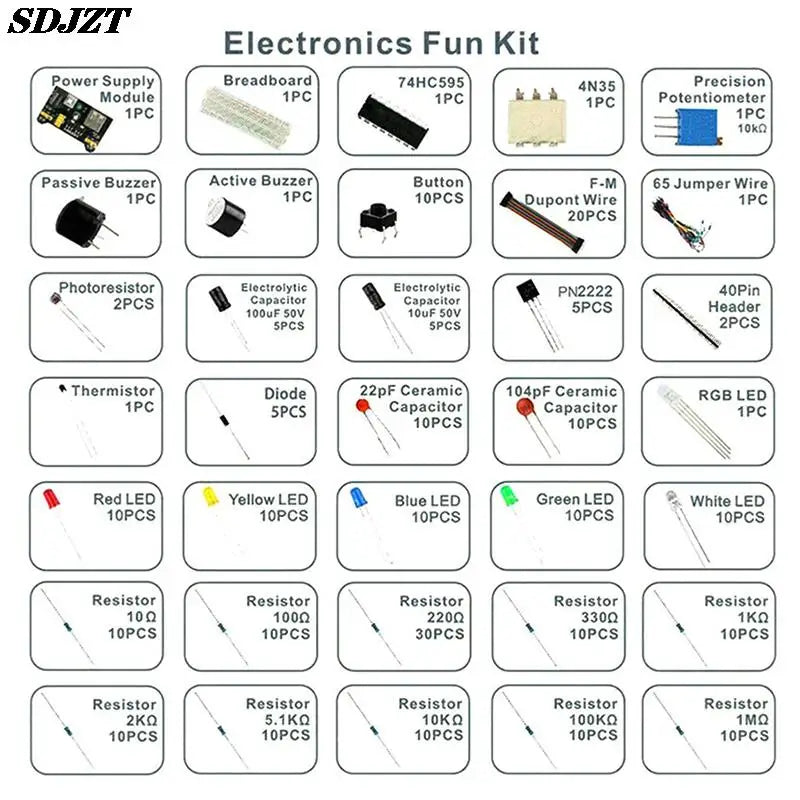 SDJZT

Electronics Fun Kit

Power Supply Module 1PC

Breadboard 1PC

74HC595 1PC

4N35 1PC

Precision Potentiometer 1PC 10kΩ

Passive Buzzer 1PC

Active Buzzer 1PC

Button 10PCS

F-M Dupont Wire 20PCS

65 Jumper Wire 1PC

Photoresistor 2PCS

Electrolytic Capacitor 100uF 50V 5PCS

Electrolytic Capacitor 10uF 50V 5PCS

PN2222 5PCS

40Pin Header 2PCS

Thermistor 1PC

Diode 5PCS

22pF Ceramic Capacitor 10PCS

104pF Ceramic Capacitor 10PCS

RGB LED 1PC

Red LED 10PCS

Yellow LED 10PCS

Blue LED 10PCS

Green LED 10PCS

White LED 10PCS

Resistor 10Ω 10PCS

Resistor 100Ω 10PCS

Resistor 220Ω 30PCS

Resistor 330Ω 10PCS

Resistor 1KΩ 10PCS

Resistor 2KΩ 10PCS

Resistor 5.1KΩ 10PCS

Resistor 10KΩ 10PCS

Resistor 100KΩ 10PCS

Resistor 1MΩ 10PCS